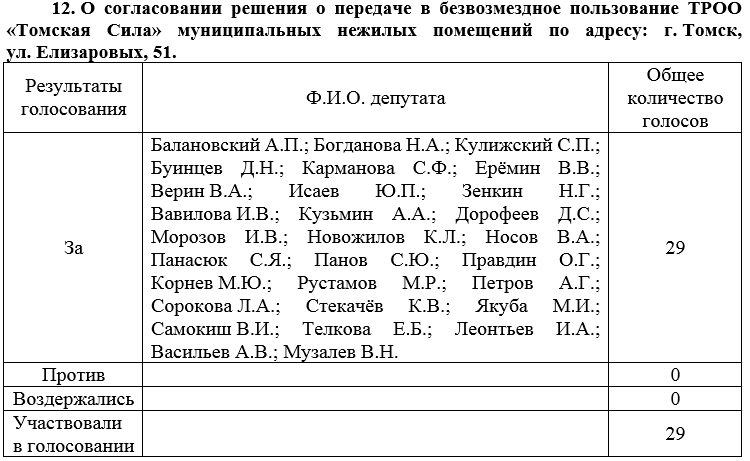 12. О согласовании решения о передаче в безвозмездное пользование ТРОО «Томская Сила» муниципальных нежилых помещений по адресу: г. Томск, ул. Елизаровых, 51.

| Результаты голосования | Ф.И.О. депутата | Общее количество голосов |
|---|---|---|
| За | Балановский А.П.; Богданова Н.А.; Кулижский С.П.; Буинцев Д.Н.; Карманова С.Ф.; Ерёмин В.В.; Верин В.А.; Исаев Ю.П.; Зенкин Н.Г.; Вавилова И.В.; Кузьмин А.А.; Дорофеев Д.С.; Морозов И.В.; Новожилов К.Л.; Носов В.А.; Панасюк С.Я.; Панов С.Ю.; Правдин О.Г.; Корнев М.Ю.; Рустамов М.Р.; Петров А.Г.; Сорокова Л.А.; Стекачёв К.В.; Якуба М.И.; Самокиш В.И.; Телкова Е.Б.; Леонтьев И.А.; Васильев А.В.; Музалев В.Н. | 29 |
| Против | | 0 |
| Воздержались | | 0 |
| Участвовали в голосовании | | 29 |